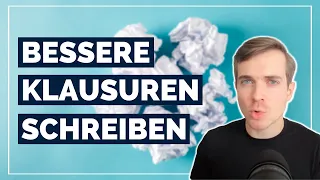 BESSERE
KLAUSUREN
SCHREIBEN